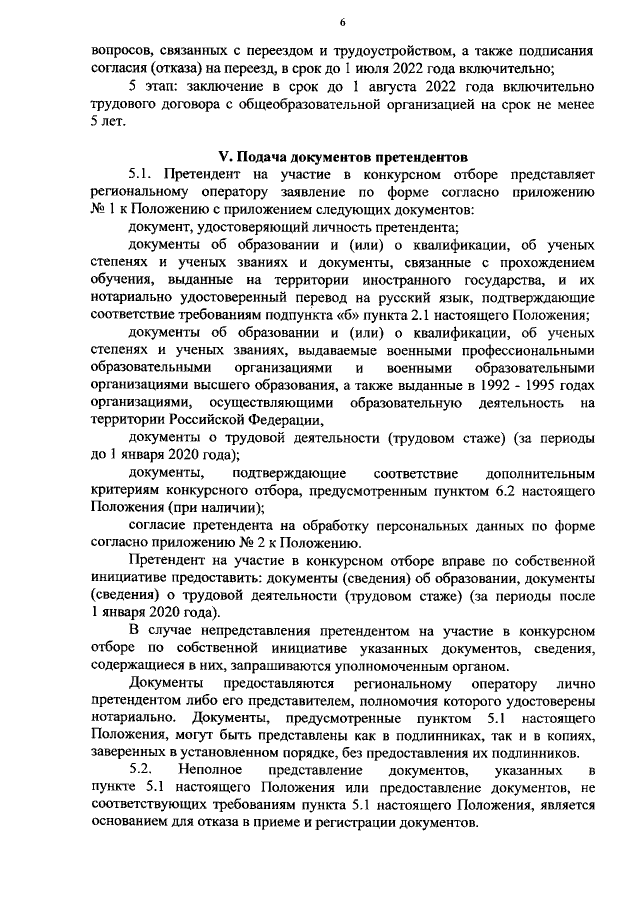 6

вопросов, связанных с переездом и трудоустройством, а также подписания согласия (отказа) на переезд, в срок до 1 июля 2022 года включительно;

5 этап: заключение в срок до 1 августа 2022 года включительно трудового договора с общеобразовательной организацией на срок не менее 5 лет.

V. Подача документов претендентов

5.1. Претендент на участие в конкурсном отборе представляет региональному оператору заявление по форме согласно приложению № 1 к Положению с приложением следующих документов:

документ, удостоверяющий личность претендента;

документы об образовании и (или) о квалификации, об ученых степенях и ученых званиях и документы, связанные с прохождением обучения, выданные на территории иностранного государства, и их нотариально удостоверенный перевод на русский язык, подтверждающие соответствие требованиям подпункта «б» пункта 2.1 настоящего Положения;

документы об образовании и (или) о квалификации, об ученых степенях и ученых званиях, выдаваемые военными профессиональными образовательными организациями и военными образовательными организациями высшего образования, а также выданные в 1992 - 1995 годах организациями, осуществляющими образовательную деятельность на территории Российской Федерации,

документы о трудовой деятельности (трудовом стаже) (за периоды до 1 января 2020 года);

документы, подтверждающие соответствие дополнительным критериям конкурсного отбора, предусмотренным пунктом 6.2 настоящего Положения (при наличии);

согласие претендента на обработку персональных данных по форме согласно приложению № 2 к Положению.

Претендент на участие в конкурсном отборе вправе по собственной инициативе предоставить: документы (сведения) об образовании, документы (сведения) о трудовой деятельности (трудовом стаже) (за периоды после 1 января 2020 года).

В случае непредставления претендентом на участие в конкурсном отборе по собственной инициативе указанных документов, сведения, содержащиеся в них, запрашиваются уполномоченным органом.

Документы предоставляются региональному оператору лично претендентом либо его представителем, полномочия которого удостоверены нотариально. Документы, предусмотренные пунктом 5.1 настоящего Положения, могут быть представлены как в подлинниках, так и в копиях, заверенных в установленном порядке, без предоставления их подлинников.

5.2. Неполное представление документов, указанных в пункте 5.1 настоящего Положения или предоставление документов, не соответствующих требованиям пункта 5.1 настоящего Положения, является основанием для отказа в приеме и регистрации документов.